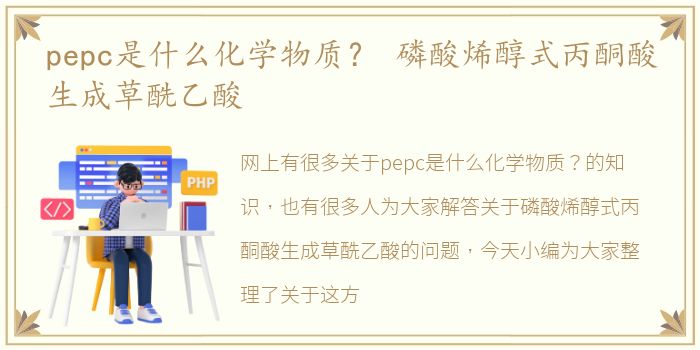 pepc是什么化学物质？ 磷酸烯醇式丙酮酸生成草酰乙酸

PHP

</>

网上有很多关于pepc是什么化学物质？的知识，也有很多人为大家解答关于磷酸烯醇式丙酮酸生成草酰乙酸的问题，今天小编为大家整理了关于这方